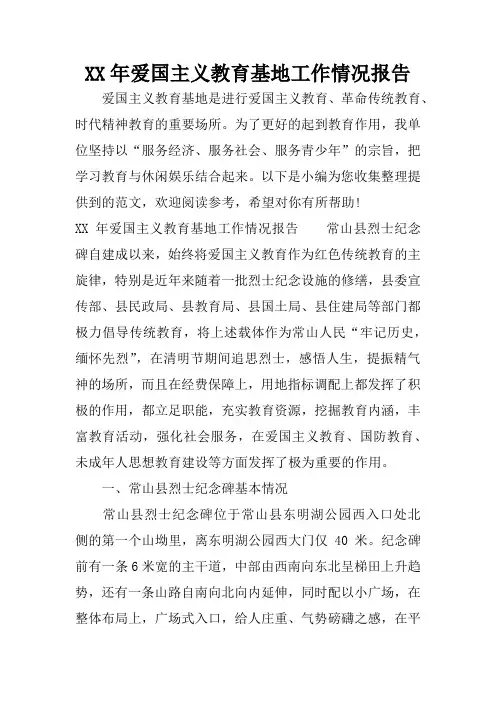 XX 年爱国主义教育基地工作情况报告

爱国主义教育基地是进行爱国主义教育、革命传统教育、时代精神教育的重要场所。为了更好的起到教育作用，我单位坚持以“服务经济、服务社会、服务青少年”的宗旨，把学习教育与休闲娱乐结合起来。以下是小编为您收集整理提供到的范文，欢迎阅读参考，希望对你有所帮助!

XX 年爱国主义教育基地工作情况报告　　常山县烈士纪念碑自建成以来，始终将爱国主义教育作为红色传统教育的主旋律，特别是近年来随着一批烈士纪念设施的修缮，县委宣传部、县民政局、县教育局、县国土局、县住建局等部门都极力倡导传统教育，将上述载体作为常山人民“牢记历史，缅怀先烈”，在清明节期间追思烈士，感悟人生，提振精气神的场所，而且在经费保障上，用地指标调配上都发挥了积极的作用，都立足职能，充实教育资源，挖掘教育内涵，丰富教育活动，强化社会服务，在爱国主义教育、国防教育、未成年人思想教育建设等方面发挥了极为重要的作用。

一、常山县烈士纪念碑基本情况

常山县烈士纪念碑位于常山县东明湖公园西入口处北侧的第一个山坳里，离东明湖公园西大门仅 40 米。纪念碑前有一条 6 米宽的主干道，中部由西南向东北呈梯田上升趋势，还有一条山路自南向北向内延伸，同时配以小广场，在整体布局上，广场式入口，给人庄重、气势磅礴之感，在平